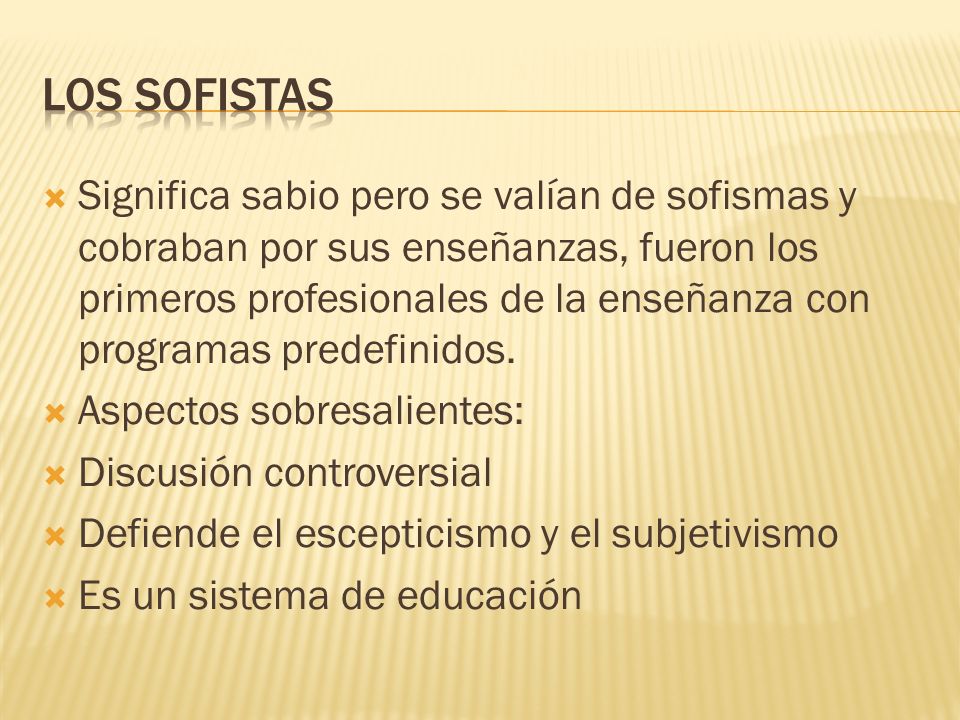 LOS SOFISTAS

Significa sabio pero se valían de sofismas y cobraban por sus enseñanzas, fueron los primeros profesionales de la enseñanza con programas predefinidos.

Aspectos sobresalientes:

Discusión controversial

Defiende el escepticismo y el subjetivismo

Es un sistema de educación